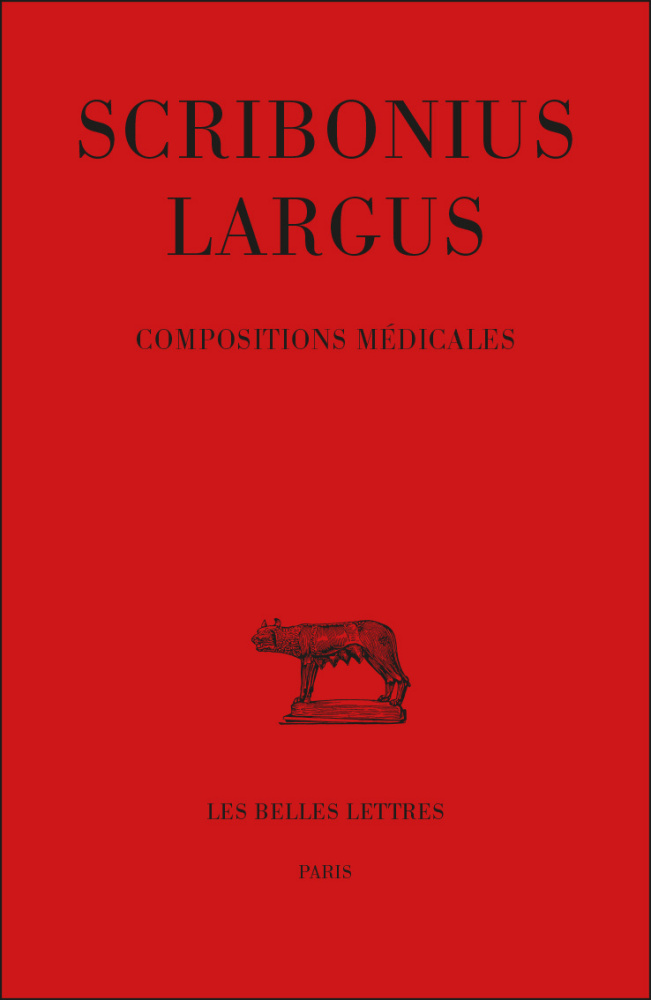 SCRIBONIUS LARGUS

COMPOSITIONS MÉDICALES

LES BELLES LETTRES

PARIS